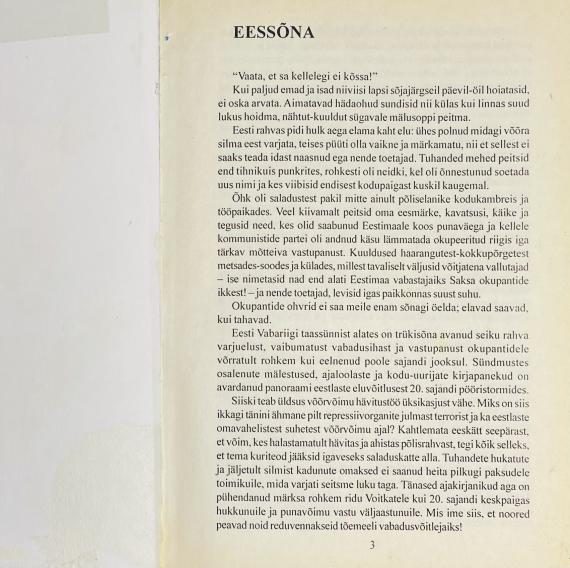 EESSÕNA

"Vaata, et sa kellelegi ei kõssa!"

Kui paljud emad ja isad niiviisi lapsi sõjajärgseil päevil-öil hoiatasid, ei oska arvata. Aimatavad hädaohud sundisid nii külas kui linnas suud lukus hoidma, nähtut-kuuldut sügavale mälusoppi peitma.

Eesti rahvas pidi hulk aega elama kaht elu: ühes polnud midagi võõra silma eest varjata, teises püüti olla vaikne ja märkamatu, nii et sellest ei saaks teada idast naasnud ega nende toetajad. Tuhanded mehed peitsid end tihnikuis punkrites, rohkesti oli neidki, kel oli õnnestunud soetada uus nimi ja kes viibisid endisest kodupaigast kuskil kaugemal.

Õhk oli saladustest pakil mitte ainult põliselanike kodukambreis ja tööpaikades. Veel kiivamalt peitsid oma eesmärke, kavatsusi, käike ja tegusid need, kes olid saabunud Eestimaale koos punaväega ja kellele kommunistide partei oli andnud käsu lämmatada okupeeritud riigis iga tärkav mõtteiva vastupanust. Kuuldused haarangutest-kokkupõrgetest metsades-soodes ja külades, millest tavaliselt väljusid võitjatena vallutajad – ise nimetasid nad end alati Eestimaa vabastajaiks Saksa okupantide ikkest! – ja nende toetajad, levisid igas paikkonnas suust suhu.

Okupantide ohvrid ei saa meile enam sõnagi öelda; elavad saavad, kui tahavad.

Eesti Vabariigi taassünnist alates on trükisõna avanud seiku rahva varjuelust, vaibumatust vabadusihast ja vastupanust okupantidele võrratult rohkem kui eelnenud poole sajandi jooksul. Sündmustes osalenute mälestused, ajaloolaste ja kodu-uurijate kirjapanekud on avardanud panoraami eestlaste eluvõitlusest 20. sajandi pööristormides.

Siiski teab üldsus võõrvõimu hävitustöö üksikasjust vähe. Miks on siis ikkagi tänini ähmane pilt repressiivorganite julmast terrorist ja ka eestlaste omavahelistest suhetest võõrvõimu ajal? Kahtlemata eeskätt seepärast, et võim, kes halastamatult hävitas ja ahistas põlisrahvast, tegi kõik selleks, et tema kuriteod jääksid igaveseks saladuskatte alla. Tuhandete hukatute ja jäljetult silmist kadunute omaksed ei saanud heita pilkugi paksudele toimikuile, mida varjati seitsme luku taga. Tänased ajakirjanikud aga on pühendanud märksa rohkem ridu Voitkatele kui 20. sajandi keskpaigas hukkunuile ja punavõimu vastu väljaastunuile. Mis ime siis, et noored peavad noid reduvennakseid tõemeeli vabadusvõitlejaiks!

3